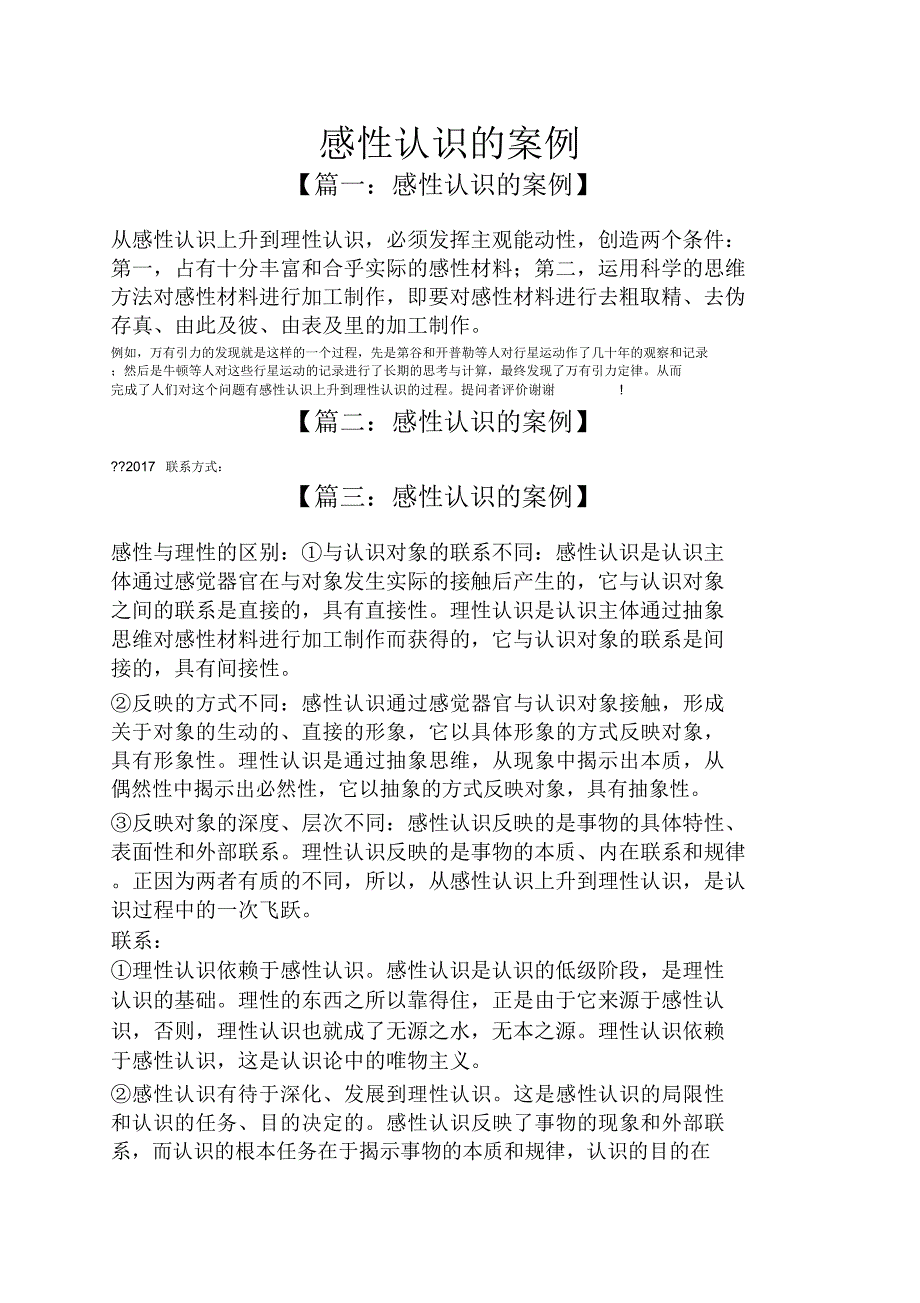 感性认识的案例

【篇一：感性认识的案例】

从感性认识上升到理性认识，必须发挥主观能动性，创造两个条件：第一，占有十分丰富和合乎实际的感性材料；第二，运用科学的思维方法对感性材料进行加工制作，即要对感性材料进行去粗取精、去伪存真、由此及彼、由表及里的加工制作。

例如，万有引力的发现就是这样的一个过程，先是第谷和开普勒等人对行星运动作了几十年的观察和记录；然后是牛顿等人对这些行星运动的记录进行了长期的思考与计算，最终发现了万有引力定律。从而完成了人们对这个问题有感性认识上升到理性认识的过程。提问者评价谢谢 !

【篇二：感性认识的案例】

??2017 联系方式：

【篇三：感性认识的案例】

感性与理性的区别：①与认识对象的联系不同：感性认识是认识主体通过感觉器官在与对象发生实际的接触后产生的，它与认识对象之间的联系是直接的，具有直接性。理性认识是认识主体通过抽象思维对感性材料进行加工制作而获得的，它与认识对象的联系是间接的，具有间接性。

②反映的方式不同：感性认识通过感觉器官与认识对象接触，形成关于对象的生动的、直接的形象，它以具体形象的方式反映对象，具有形象性。理性认识是通过抽象思维，从现象中揭示出本质，从偶然性中揭示出必然性，它以抽象的方式反映对象，具有抽象性。

③反映对象的深度、层次不同：感性认识反映的是事物的具体特性、表面性和外部联系。理性认识反映的是事物的本质、内在联系和规律。正因为两者有质的不同，所以，从感性认识上升到理性认识，是认识过程中的一次飞跃。

联系：

①理性认识依赖于感性认识。感性认识是认识的低级阶段，是理性认识的基础。理性的东西之所以靠得住，正是由于它来源于感性认识，否则，理性认识也就成了无源之水，无本之源。理性认识依赖于感性认识，这是认识论中的唯物主义。

②感性认识有待于深化、发展到理性认识。这是感性认识的局限性和认识的任务、目的决定的。感性认识反映了事物的现象和外部联系，而认识的根本任务在于揭示事物的本质和规律，认识的目的在